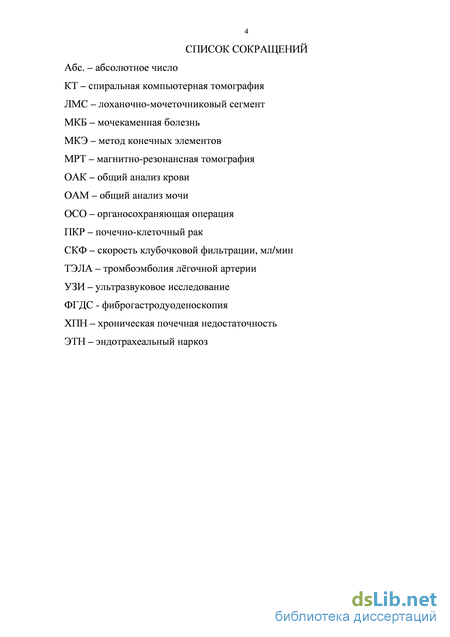 4

СПИСОК СОКРАЩЕНИЙ

Абс. – абсолютное число

КТ – спиральная компьютерная томография

ЛМС – лоханочно-мочеточниковый сегмент

МКБ – мочекаменная болезнь

МКЭ – метод конечных элементов

МРТ – магнитно-резонансная томография

ОАК – общий анализ крови

ОАМ – общий анализ мочи

ОСО – органосохраняющая операция

ПКР – почечно-клеточный рак

СКФ – скорость клубочковой фильтрации, мл/мин

ТЭЛА – тромбоэмболия лёгочной артерии

УЗИ – ультразвуковое исследование

ФГДС - фиброгастродуоденоскопия

ХПН – хроническая почечная недостаточность

ЭТН – эндотрахеальный наркоз

dsLib.net
библиотека диссертаций